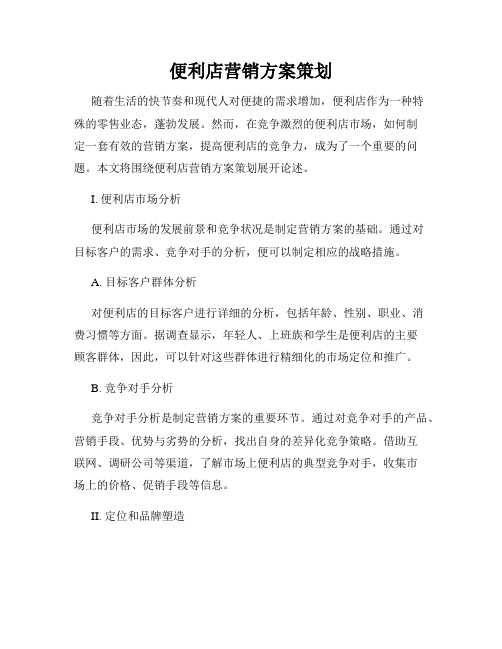 便利店营销方案策划

随着生活的快节奏和现代人对便捷的需求增加，便利店作为一种特殊的零售业态，蓬勃发展。然而，在竞争激烈的便利店市场，如何制定一套有效的营销方案，提高便利店的竞争力，成为了一个重要的问题。本文将围绕便利店营销方案策划展开论述。

I. 便利店市场分析

便利店市场的发展前景和竞争状况是制定营销方案的基础。通过对目标客户的需求、竞争对手的分析，便可以制定相应的战略措施。

A. 目标客户群体分析

对便利店的目标客户进行详细的分析，包括年龄、性别、职业、消费习惯等方面。据调查显示，年轻人、上班族和学生是便利店的主要顾客群体，因此，可以针对这些群体进行精细化的市场定位和推广。

B. 竞争对手分析

竞争对手分析是制定营销方案的重要环节。通过对竞争对手的产品、营销手段、优势与劣势的分析，找出自身的差异化竞争策略。借助互联网、调研公司等渠道，了解市场上便利店的典型竞争对手，收集市场上的价格、促销手段等信息。

II. 定位和品牌塑造